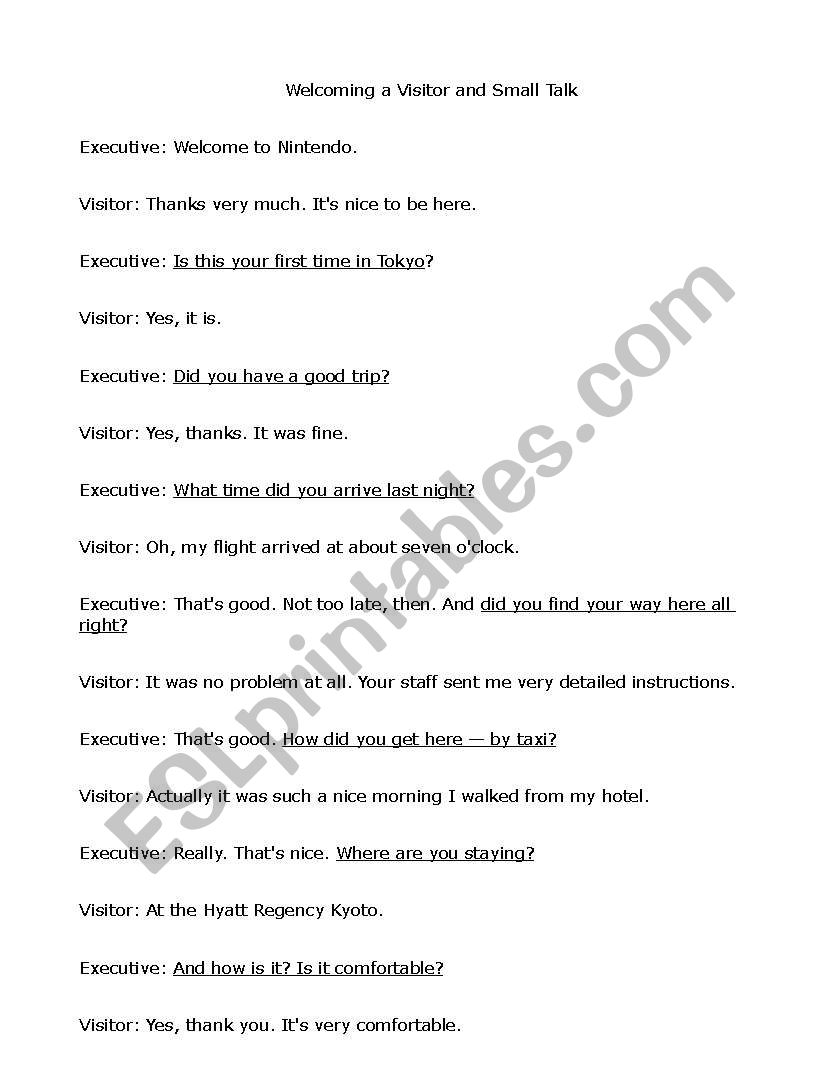 Welcoming a Visitor and Small Talk

Executive: Welcome to Nintendo.

Visitor: Thanks very much. It's nice to be here.

Executive: Is this your first time in Tokyo?

Visitor: Yes, it is.

Executive: Did you have a good trip?

Visitor: Yes, thanks. It was fine.

Executive: What time did you arrive last night?

Visitor: Oh, my flight arrived at about seven o'clock.

Executive: That's good. Not too late, then. And did you find your way here all right?

Visitor: It was no problem at all. Your staff sent me very detailed instructions.

Executive: That's good. How did you get here — by taxi?

Visitor: Actually it was such a nice morning I walked from my hotel.

Executive: Really. That's nice. Where are you staying?

Visitor: At the Hyatt Regency Kyoto.

Executive: And how is it? Is it comfortable?

Visitor: Yes, thank you. It's very comfortable.

ESLprintables.com